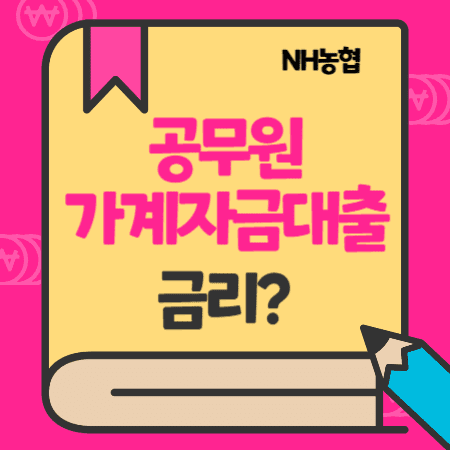 NH농협

공무원
가계자금대출
금리?